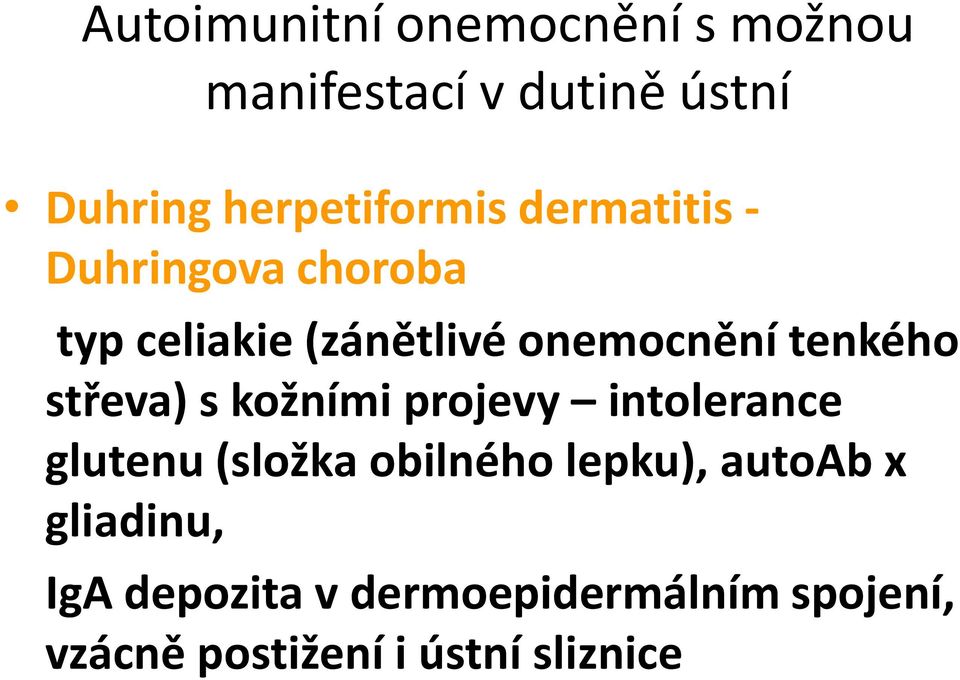 Autoimunitní onemocnění s možnou manifestací v dutině ústní

• Duhring herpetiformis dermatitis - Duhringova choroba

typ celiakie (zánětlivé onemocnění tenkého střeva) s kožními projevy – intolerance glutenu (složka obilného lepku), autoAb x gliadinu,

IgA depozita v dermoepidermálním spojení, vzácně postižení i ústní sliznice